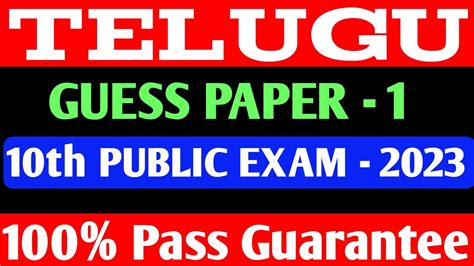 TELUGU

GUESS PAPER - 1

10th PUBLIC EXAM - 2023

100% Pass Guarantee